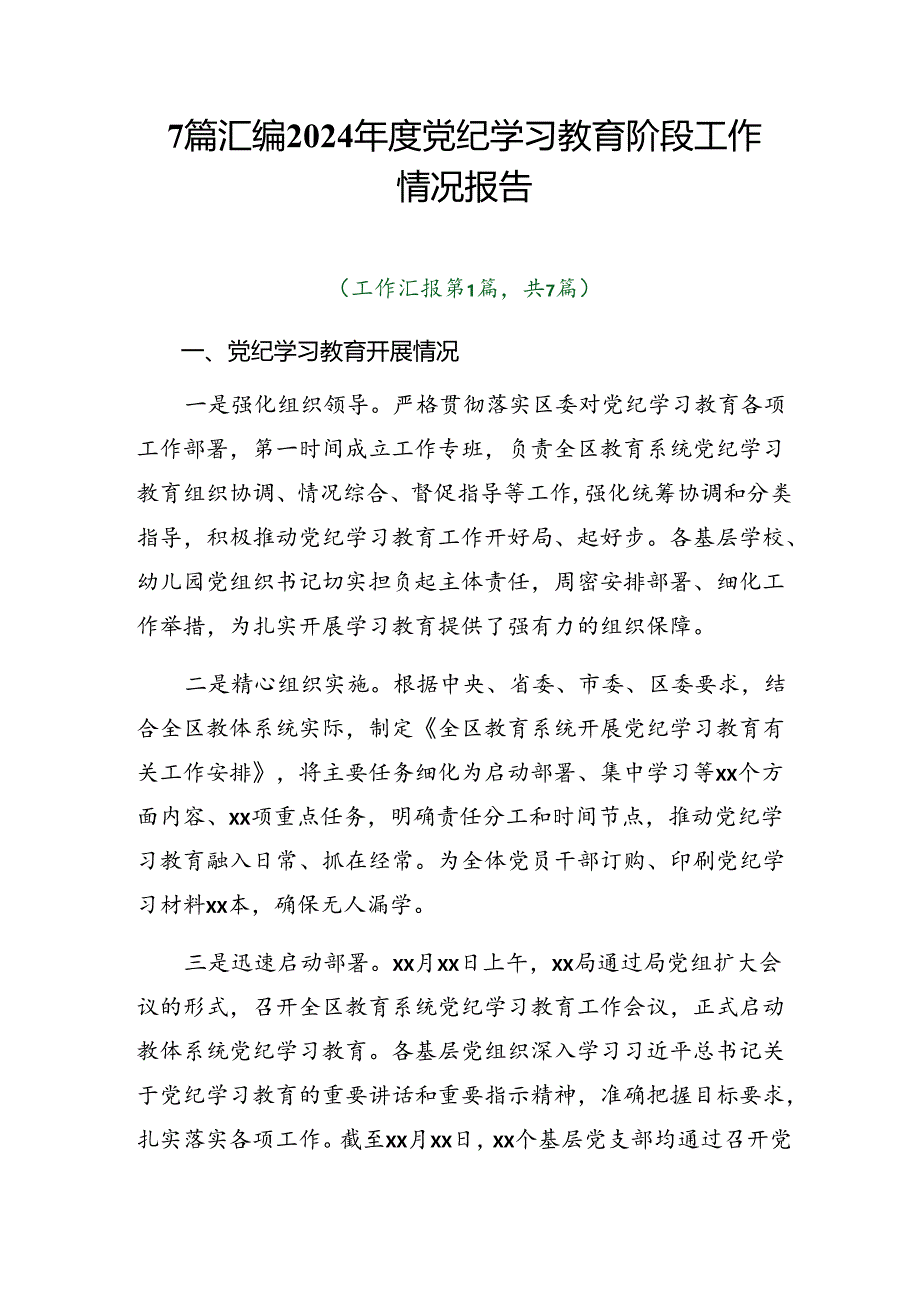 7篇汇编2024年度党纪学习教育阶段工作情况报告

（工作汇报第1篇，共7篇）

一、党纪学习教育开展情况

一是强化组织领导。严格贯彻落实区委对党纪学习教育各项工作部署，第一时间成立工作专班，负责全区教育系统党纪学习教育组织协调、情况综合、督促指导等工作，强化统筹协调和分类指导，积极推动党纪学习教育工作开好局、起好步。各基层学校、幼儿园党组织书记切实担负起主体责任，周密安排部署、细化工作举措，为扎实开展学习教育提供了强有力的组织保障。

二是精心组织实施。根据中央、省委、市委、区委要求，结合全区教体系统实际，制定《全区教育系统开展党纪学习教育有关工作安排》，将主要任务细化为启动部署、集中学习等xx个方面内容、xx项重点任务，明确责任分工和时间节点，推动党纪学习教育融入日常、抓在经常。为全体党员干部订购、印刷党纪学习材料xx本，确保无人漏学。

三是迅速启动部署。xx月xx日上午，xx局通过局党组扩大会议的形式，召开全区教育系统党纪学习教育工作会议，正式启动教体系统党纪学习教育。各基层党组织深入学习习近平总书记关于党纪学习教育的重要讲话和重要指示精神，准确把握目标要求，扎实落实各项工作。截至xx月xx日，xx个基层党支部均通过召开党